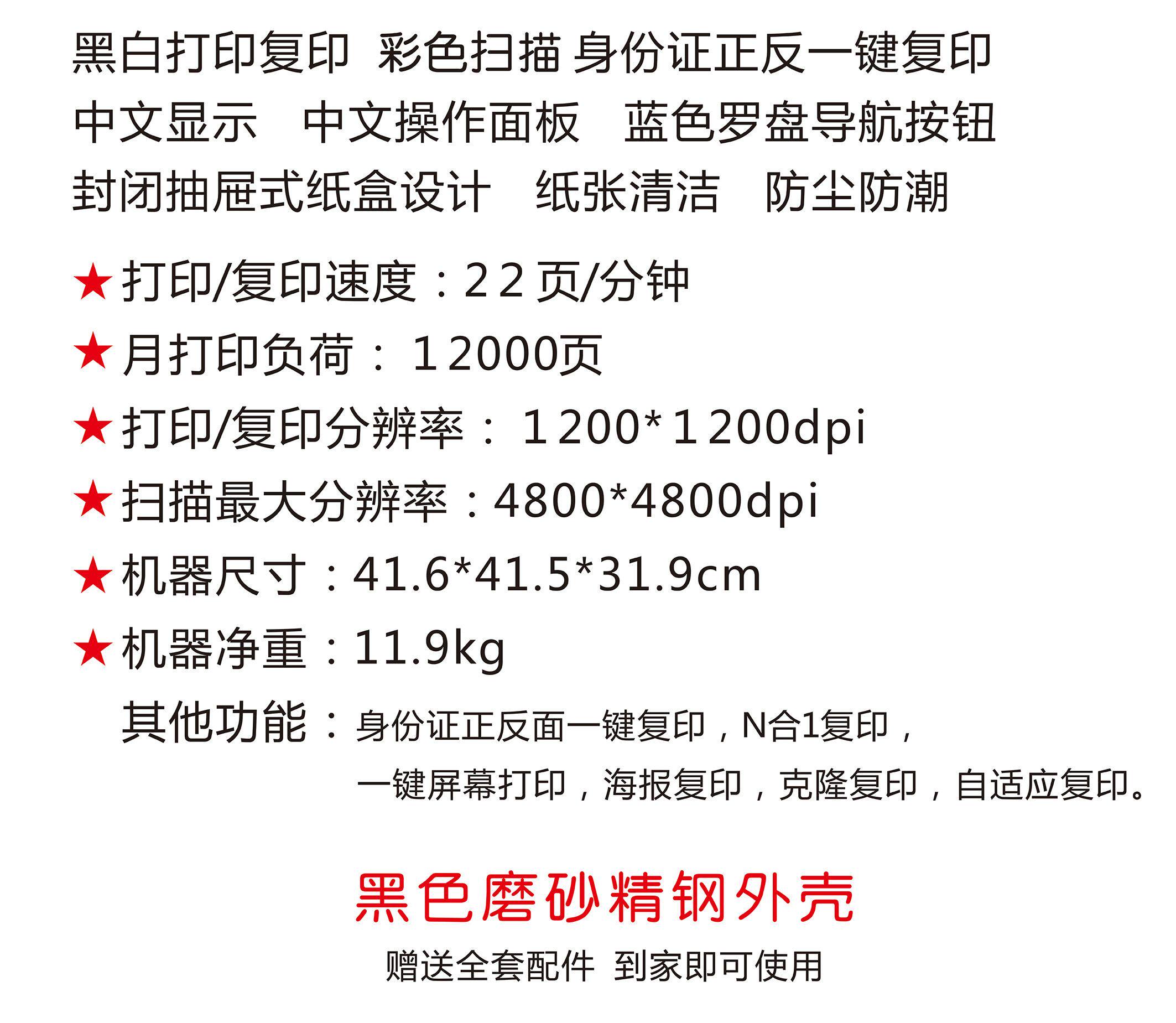 黑白打印复印 彩色扫描 身份证正反一键复印

中文显示 中文操作面板 蓝色罗盘导航按钮

封闭抽屉式纸盒设计 纸张清洁 防尘防潮

★打印/复印速度：22页/分钟

★月打印负荷：12000页

★打印/复印分辨率：1200*1200dpi

★扫描最大分辨率：4800*4800dpi

★机器尺寸：41.6*41.5*31.9cm

★机器净重：11.9kg

其他功能：身份证正反面一键复印，N合1复印，一键屏幕打印，海报复印，克隆复印，自适应复印。

黑色磨砂精钢外壳

赠送全套配件 到家即可使用